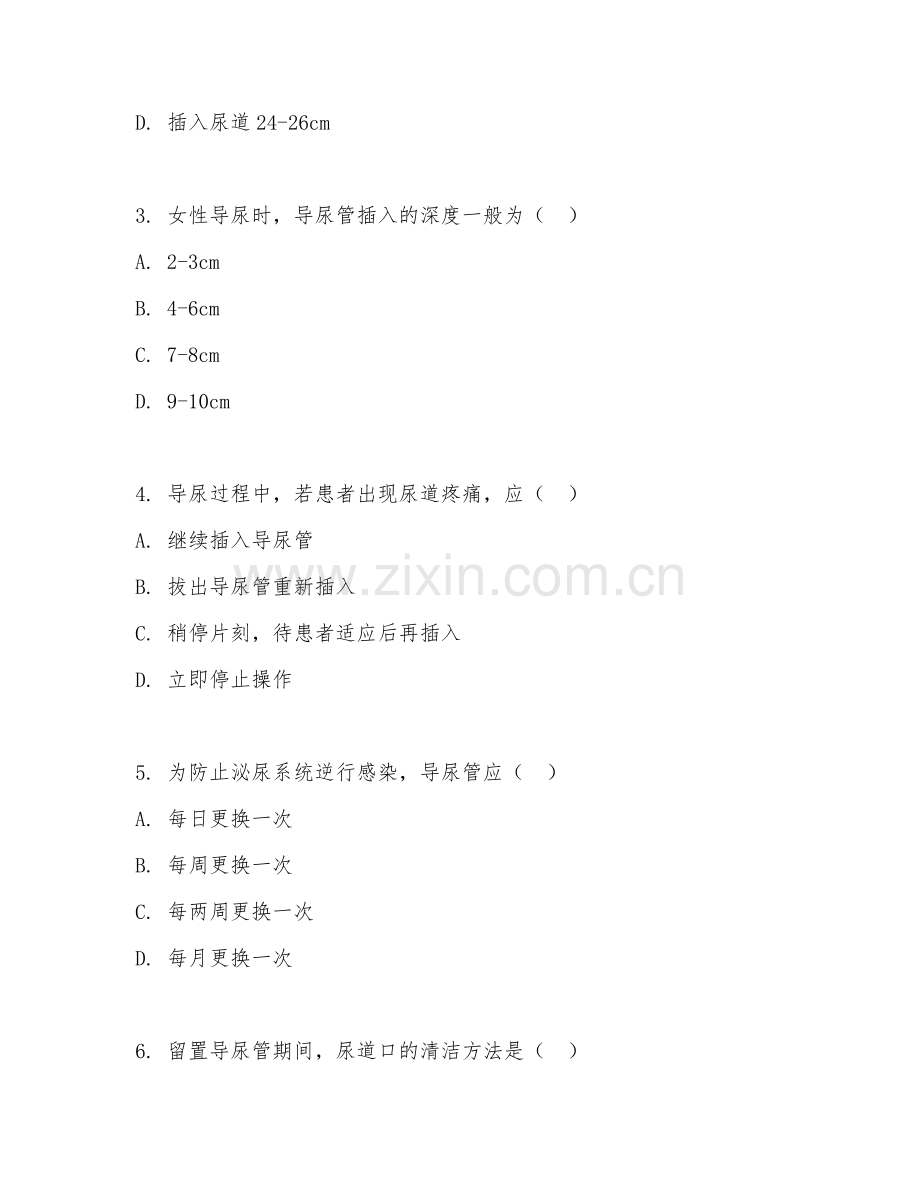 D. 插入尿道 24-26cm

3. 女性导尿时，导尿管插入的深度一般为（ ）

A. 2-3cm

B. 4-6cm

C. 7-8cm

D. 9-10cm

4. 导尿过程中，若患者出现尿道疼痛，应（ ）

A. 继续插入导尿管

B. 拔出导尿管重新插入

C. 稍停片刻，待患者适应后再插入

D. 立即停止操作

5. 为防止泌尿系统逆行感染，导尿管应（ ）

A. 每日更换一次

B. 每周更换一次

C. 每两周更换一次

D. 每月更换一次

6. 留置导尿管期间，尿道口的清洁方法是（ ）

www.zixin.com.cn